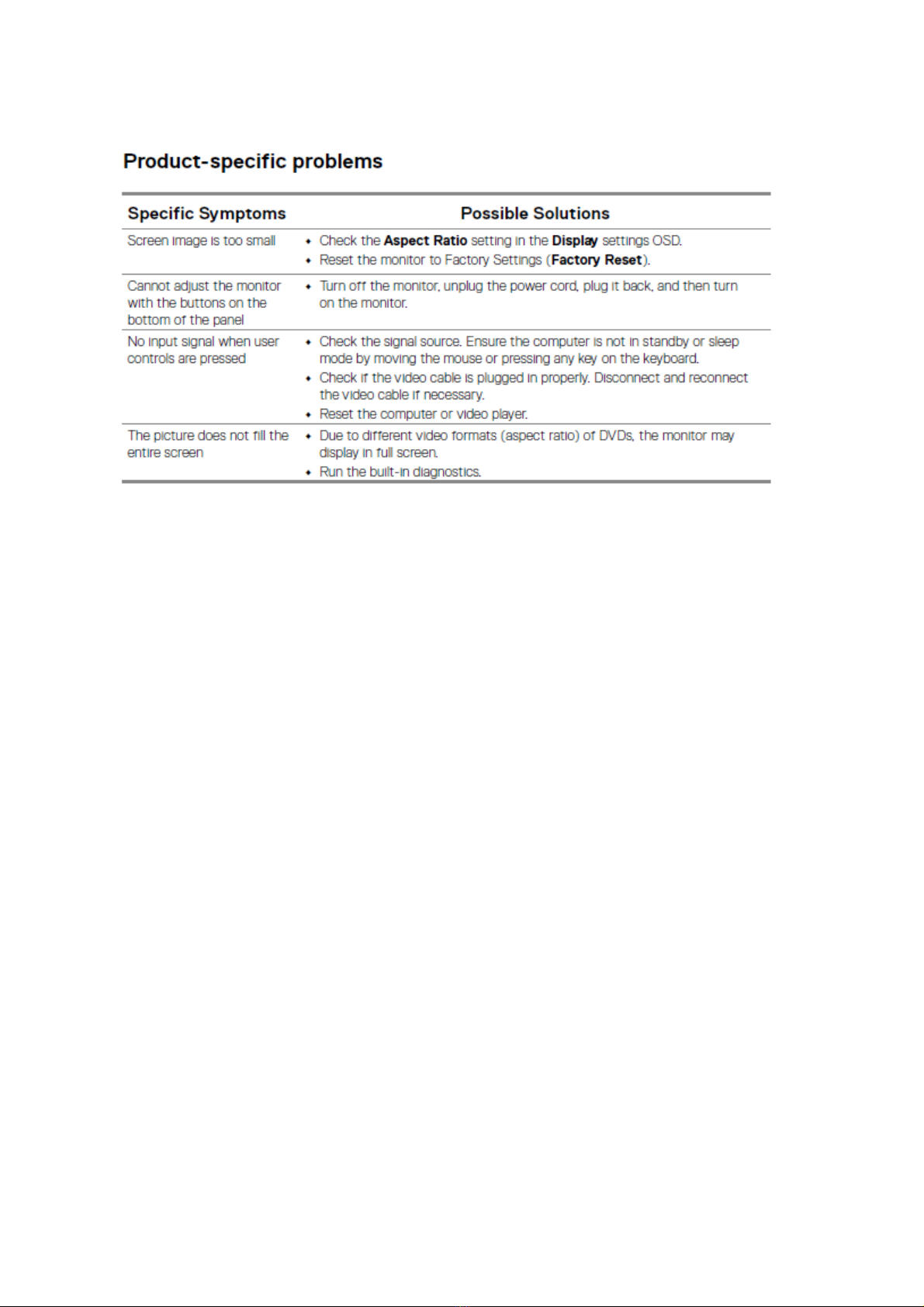 Product-specific problems

| Specific Symptoms | Possible Solutions |
|---|---|
| Screen image is too small | • Check the **Aspect Ratio** setting in the **Display** settings OSD. • Reset the monitor to Factory Settings (**Factory Reset**). |
| Cannot adjust the monitor with the buttons on the bottom of the panel | • Turn off the monitor, unplug the power cord, plug it back, and then turn on the monitor. |
| No input signal when user controls are pressed | • Check the signal source. Ensure the computer is not in standby or sleep mode by moving the mouse or pressing any key on the keyboard. • Check if the video cable is plugged in properly. Disconnect and reconnect the video cable if necessary. • Reset the computer or video player. |
| The picture does not fill the entire screen | • Due to different video formats (aspect ratio) of DVDs, the monitor may display in full screen. • Run the built-in diagnostics. |